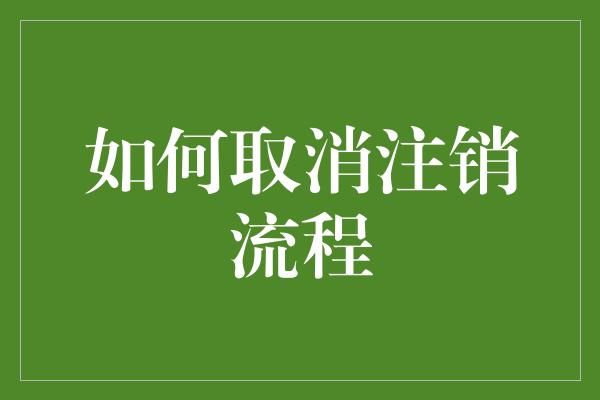 如何取消注销流程